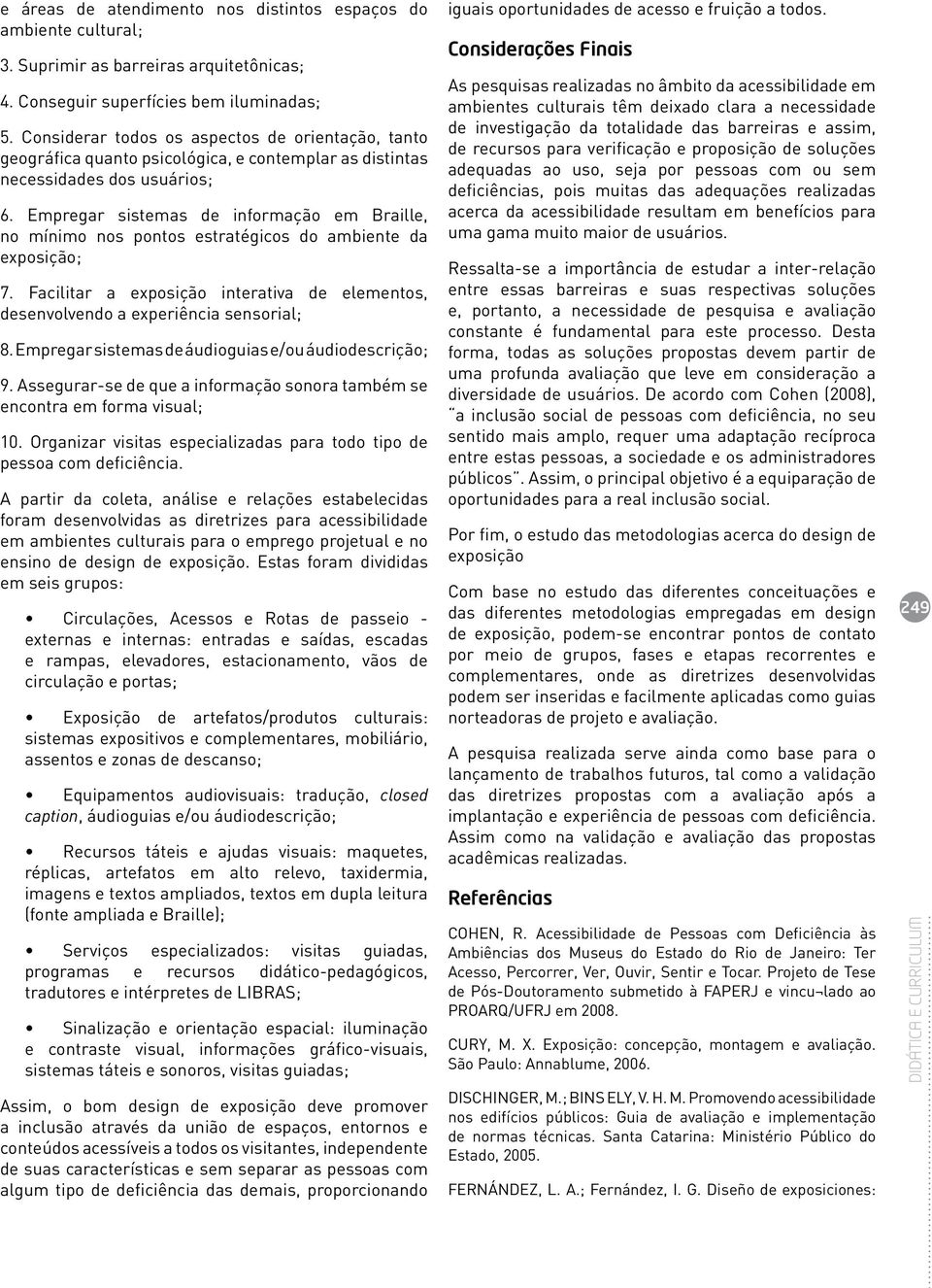 e áreas de atendimento nos distintos espaços do ambiente cultural;

3. Suprimir as barreiras arquitetônicas;

4. Conseguir superfícies bem iluminadas;

5. Considerar todos os aspectos de orientação, tanto geográfica quanto psicológica, e contemplar as distintas necessidades dos usuários;

6. Empregar sistemas de informação em Braille, no mínimo nos pontos estratégicos do ambiente da exposição;

7. Facilitar a exposição interativa de elementos, desenvolvendo a experiência sensorial;

8. Empregar sistemas de áudioguias e/ou áudiodescrição;

9. Assegurar-se de que a informação sonora também se encontra em forma visual;

10. Organizar visitas especializadas para todo tipo de pessoa com deficiência.

A partir da coleta, análise e relações estabelecidas foram desenvolvidas as diretrizes para acessibilidade em ambientes culturais para o emprego projetual e no ensino de design de exposição. Estas foram divididas em seis grupos:

• Circulações, Acessos e Rotas de passeio - externas e internas: entradas e saídas, escadas e rampas, elevadores, estacionamento, vãos de circulação e portas;

• Exposição de artefatos/produtos culturais: sistemas expositivos e complementares, mobiliário, assentos e zonas de descanso;

• Equipamentos audiovisuais: tradução, closed caption, áudioguias e/ou áudiodescrição;

• Recursos táteis e ajudas visuais: maquetes, réplicas, artefatos em alto relevo, taxidermia, imagens e textos ampliados, textos em dupla leitura (fonte ampliada e Braille);

• Serviços especializados: visitas guiadas, programas e recursos didático-pedagógicos, tradutores e intérpretes de LIBRAS;

• Sinalização e orientação espacial: iluminação e contraste visual, informações gráfico-visuais, sistemas táteis e sonoros, visitas guiadas;

Assim, o bom design de exposição deve promover a inclusão através da união de espaços, entornos e conteúdos acessíveis a todos os visitantes, independente de suas características e sem separar as pessoas com algum tipo de deficiência das demais, proporcionando iguais oportunidades de acesso e fruição a todos.

Considerações Finais

As pesquisas realizadas no âmbito da acessibilidade em ambientes culturais têm deixado clara a necessidade de investigação da totalidade das barreiras e assim, de recursos para verificação e proposição de soluções adequadas ao uso, seja por pessoas com ou sem deficiências, pois muitas das adequações realizadas acerca da acessibilidade resultam em benefícios para uma gama muito maior de usuários.

Ressalta-se a importância de estudar a inter-relação entre essas barreiras e suas respectivas soluções e, portanto, a necessidade de pesquisa e avaliação constante é fundamental para este processo. Desta forma, todas as soluções propostas devem partir de uma profunda avaliação que leve em consideração a diversidade de usuários. De acordo com Cohen (2008), "a inclusão social de pessoas com deficiência, no seu sentido mais amplo, requer uma adaptação recíproca entre estas pessoas, a sociedade e os administradores públicos". Assim, o principal objetivo é a equiparação de oportunidades para a real inclusão social.

Por fim, o estudo das metodologias acerca do design de exposição

Com base no estudo das diferentes conceituações e das diferentes metodologias empregadas em design de exposição, podem-se encontrar pontos de contato por meio de grupos, fases e etapas recorrentes e complementares, onde as diretrizes desenvolvidas podem ser inseridas e facilmente aplicadas como guias norteadoras de projeto e avaliação.

A pesquisa realizada serve ainda como base para o lançamento de trabalhos futuros, tal como a validação das diretrizes propostas com a avaliação após a implantação e experiência de pessoas com deficiência. Assim como na validação e avaliação das propostas acadêmicas realizadas.

Referências

COHEN, R. Acessibilidade de Pessoas com Deficiência às Ambiências dos Museus do Estado do Rio de Janeiro: Ter Acesso, Percorrer, Ver, Ouvir, Sentir e Tocar. Projeto de Tese de Pós-Doutoramento submetido à FAPERJ e vincu¬lado ao PROARQ/UFRJ em 2008.

CURY, M. X. Exposição: concepção, montagem e avaliação. São Paulo: Annablume, 2006.

DISCHINGER, M.; BINS ELY, V. H. M. Promovendo acessibilidade nos edifícios públicos: Guia de avaliação e implementação de normas técnicas. Santa Catarina: Ministério Público do Estado, 2005.

FERNÁNDEZ, L. A.; Fernández, I. G. Diseño de exposiciones:

249

DIDÁTICA E CURRICULUM